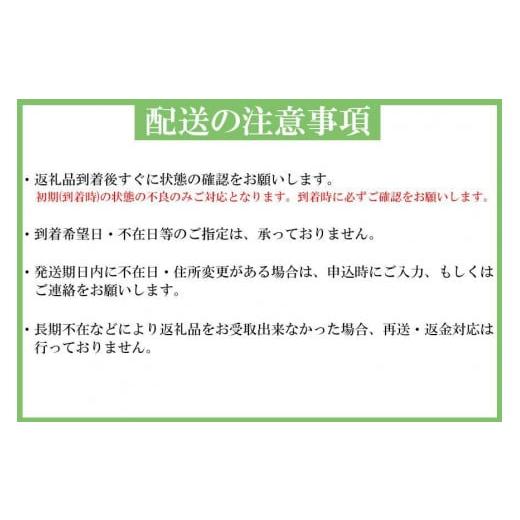 配送の注意事項

・返礼品到着後すぐに状態の確認をお願いします。
初期(到着時)の状態の不良のみご対応となります。到着時に必ずご確認をお願いします。

・到着希望日・不在日等のご指定は、承っておりません。

・発送期日内に不在日・住所変更がある場合は、申込時にご入力、もしくはご連絡をお願いします。

・長期不在などにより返礼品をお受取出来なかった場合、再送・返金対応は行っておりません。